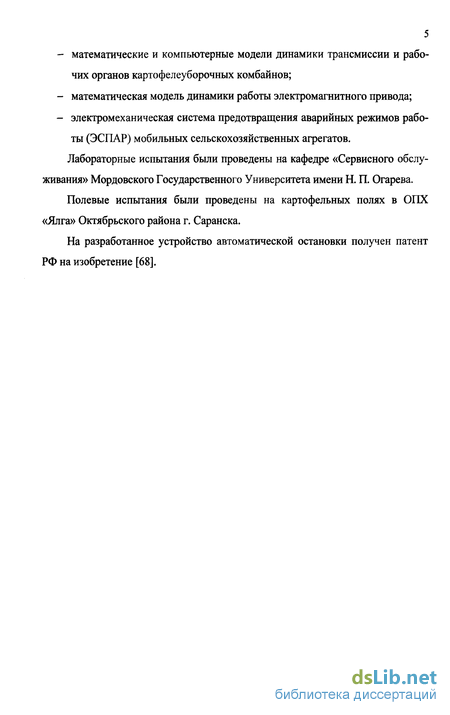 5

– математические и компьютерные модели динамики трансмиссии и рабочих органов картофелеуборочных комбайнов;

– математическая модель динамики работы электромагнитного привода;

– электромеханическая система предотвращения аварийных режимов работы (ЭСПАР) мобильных сельскохозяйственных агрегатов.

Лабораторные испытания были проведены на кафедре «Сервисного обслуживания» Мордовского Государственного Университета имени Н. П. Огарева.

Полевые испытания были проведены на картофельных полях в ОПХ «Ялга» Октябрьского района г. Саранска.

На разработанное устройство автоматической остановки получен патент РФ на изобретение [68].

dsLib.net
библиотека диссертаций